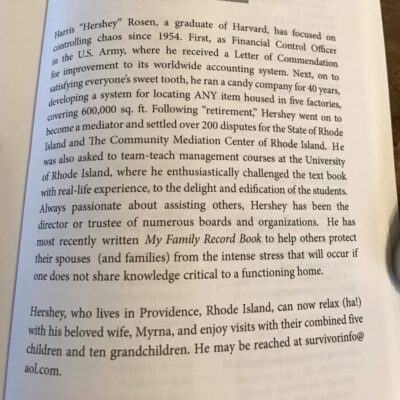 Harris "Hershey" Rosen, a graduate of Harvard, has focused on controlling chaos since 1954. First, as Financial Control Officer in the U.S. Army, where he received a Letter of Commendation for improvement to its worldwide accounting system. Next, on to satisfying everyone's sweet tooth, he ran a candy company for 40 years, developing a system for locating ANY item housed in five factories, covering 600,000 sq. ft. Following "retirement," Hershey went on to become a mediator and settled over 200 disputes for the State of Rhode Island and The Community Mediation Center of Rhode Island. He was also asked to team-teach management courses at the University of Rhode Island, where he enthusiastically challenged the text book with real-life experience, to the delight and edification of the students. Always passionate about assisting others, Hershey has been the director or trustee of numerous boards and organizations. He has most recently written My Family Record Book to help others protect their spouses (and families) from the intense stress that will occur if one does not share knowledge critical to a functioning home.

Hershey, who lives in Providence, Rhode Island, can now relax (ha!) with his beloved wife, Myrna, and enjoy visits with their combined five children and ten grandchildren. He may be reached at survivorinfo@aol.com.